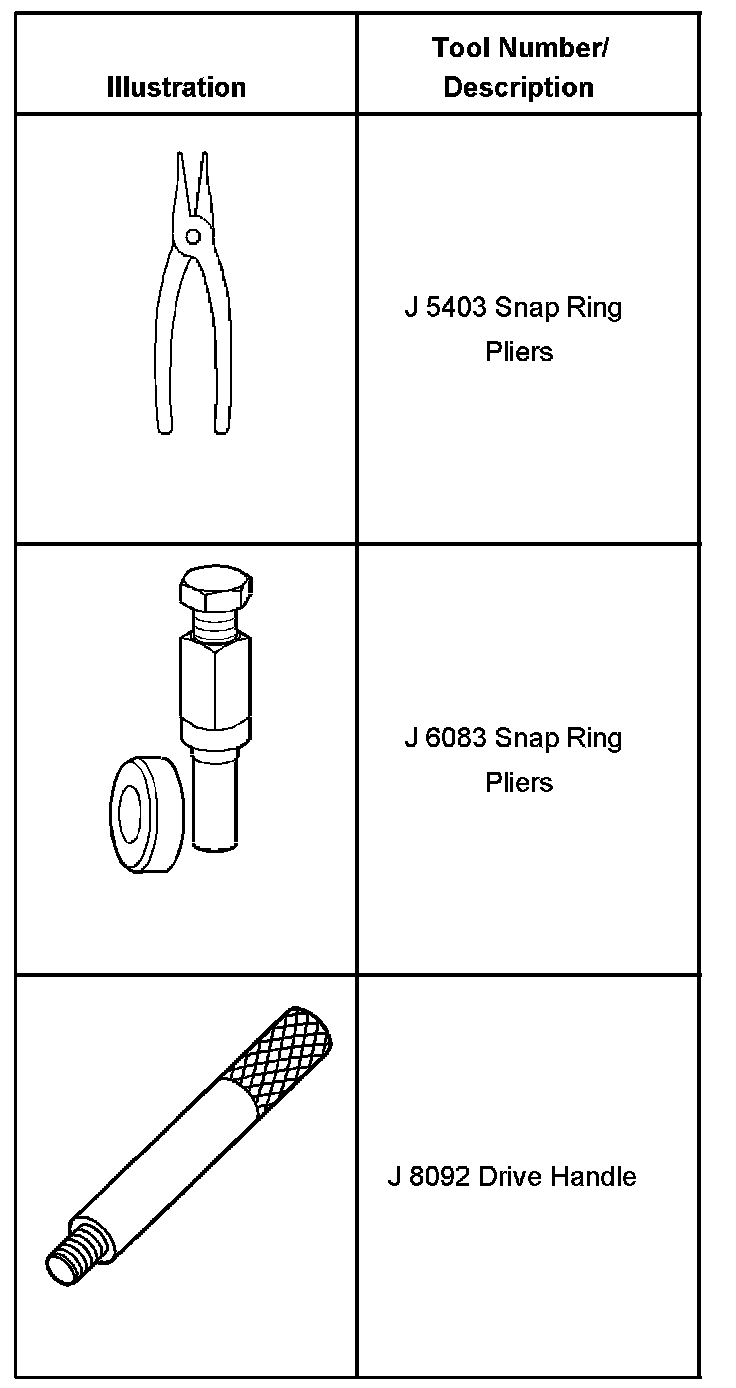 | Illustration | Tool Number/ Description |
|---|---|
|  | J 5403 Snap Ring Pliers |
|  | J 6083 Snap Ring Pliers |
|  | J 8092 Drive Handle |